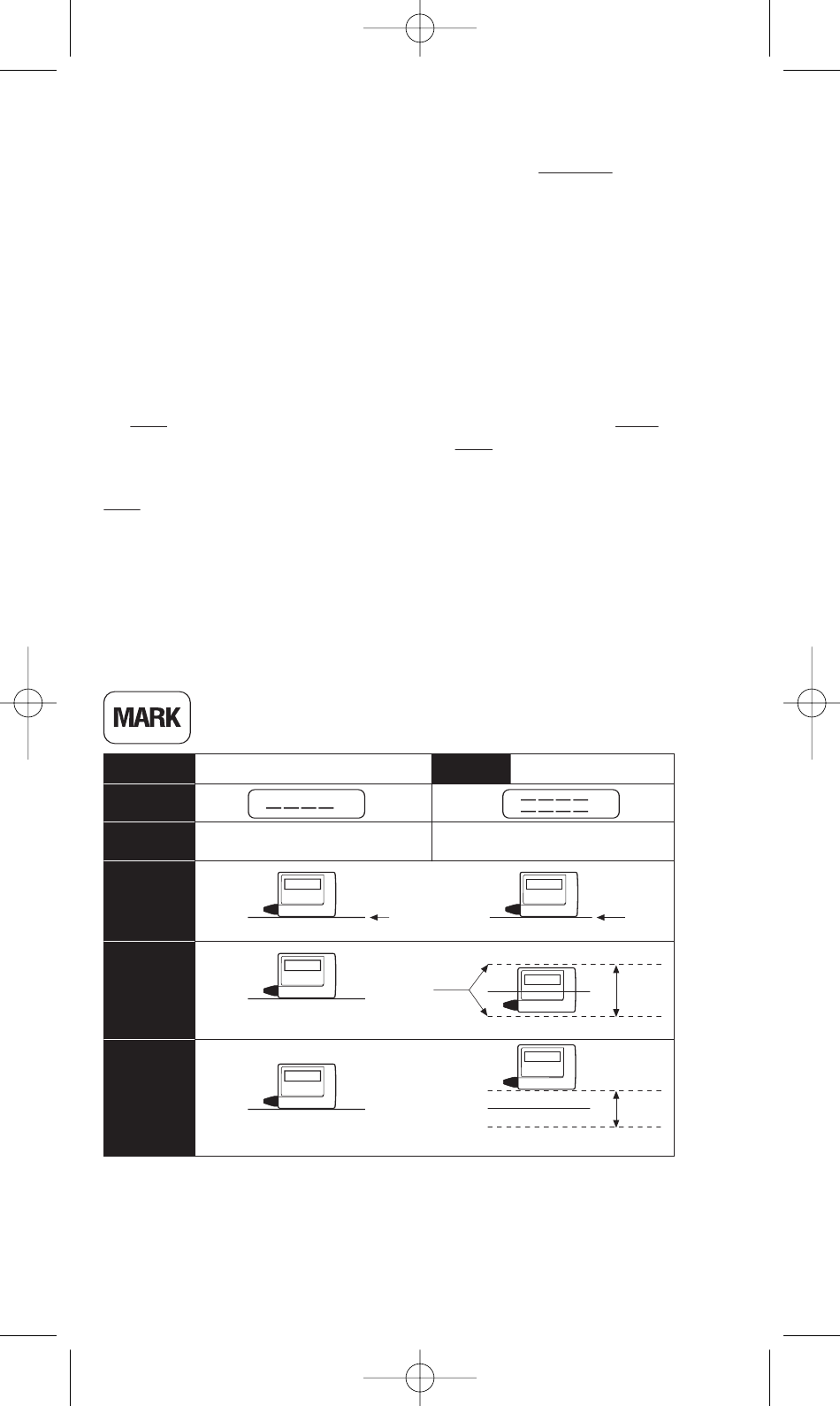 MARK